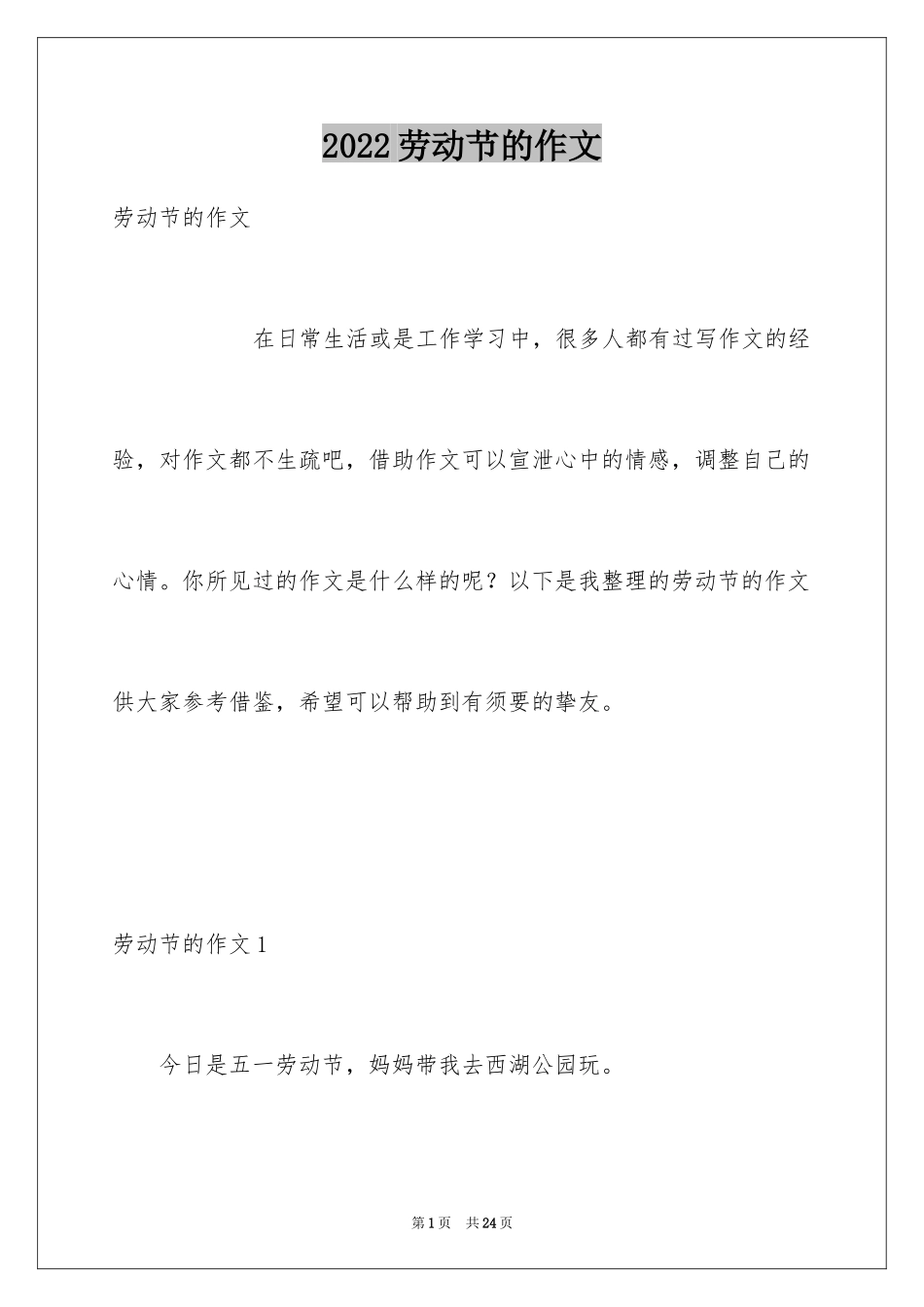 2022劳动节的作文

劳动节的作文

在日常生活或是工作学习中，很多人都有过写作文的经验，对作文都不生疏吧，借助作文可以宣泄心中的情感，调整自己的心情。你所见过的作文是什么样的呢？以下是我整理的劳动节的作文供大家参考借鉴，希望可以帮助到有须要的挚友。

劳动节的作文1

今日是五一劳动节，妈妈带我去西湖公园玩。

第1页　共24页